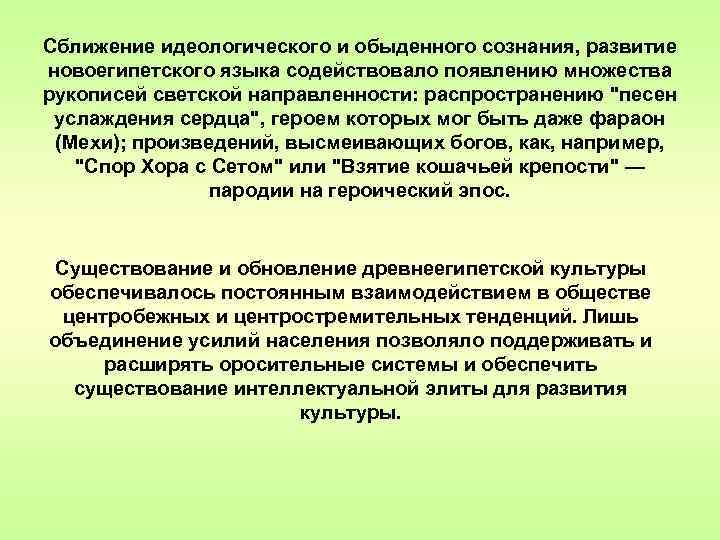 Сближение идеологического и обыденного сознания, развитие новоегипетского языка содействовало появлению множества рукописей светской направленности: распространению "песен услаждения сердца", героем которых мог быть даже фараон (Мехи); произведений, высмеивающих богов, как, например, "Спор Хора с Сетом" или "Взятие кошачьей крепости" — пародии на героический эпос.

Существование и обновление древнеегипетской культуры обеспечивалось постоянным взаимодействием в обществе центробежных и центростремительных тенденций. Лишь объединение усилий населения позволяло поддерживать и расширять оросительные системы и обеспечить существование интеллектуальной элиты для развития культуры.